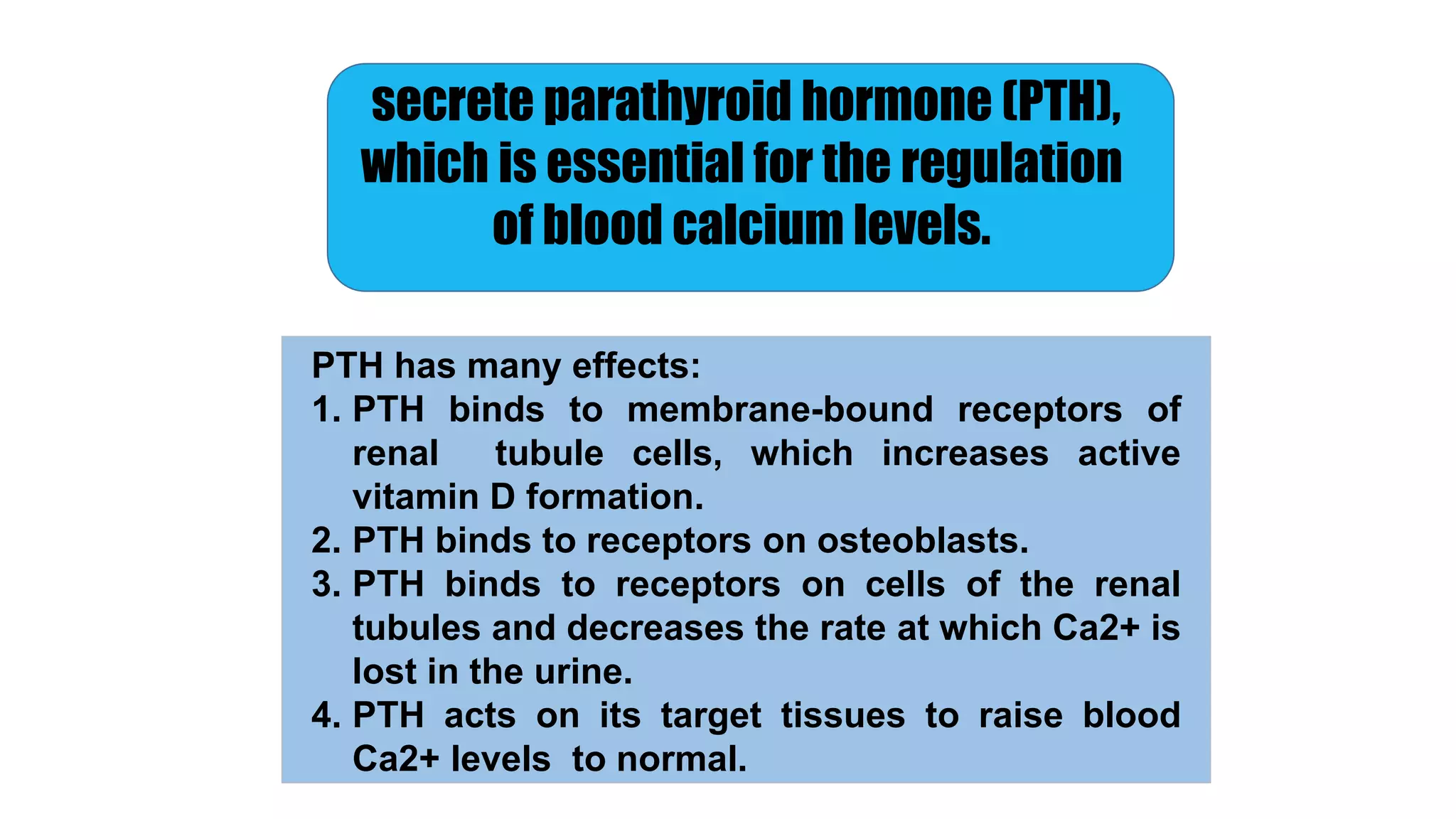 secrete parathyroid hormone (PTH), which is essential for the regulation of blood calcium levels.

PTH has many effects:
1. PTH binds to membrane-bound receptors of renal tubule cells, which increases active vitamin D formation.
2. PTH binds to receptors on osteoblasts.
3. PTH binds to receptors on cells of the renal tubules and decreases the rate at which Ca2+ is lost in the urine.
4. PTH acts on its target tissues to raise blood Ca2+ levels to normal.